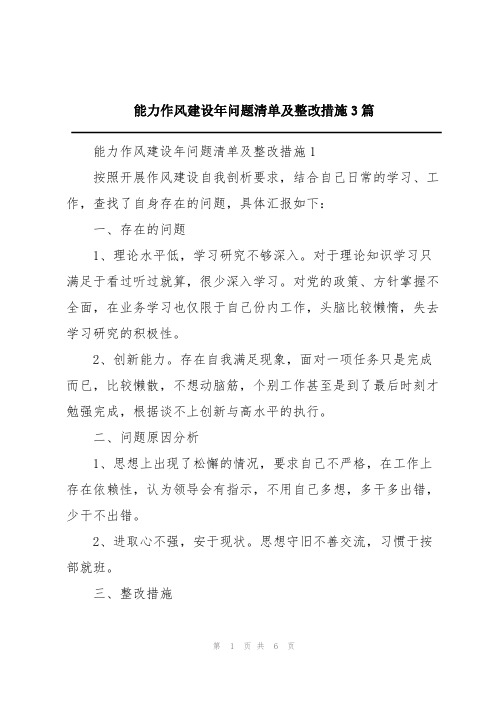 能力作风建设年问题清单及整改措施3篇

能力作风建设年问题清单及整改措施1

按照开展作风建设自我剖析要求，结合自己日常的学习、工作，查找了自身存在的问题，具体汇报如下：

一、存在的问题

1、理论水平低，学习研究不够深入。对于理论知识学习只满足于看过听过就算，很少深入学习。对党的政策、方针掌握不全面，在业务学习也仅限于自己份内工作，头脑比较懒惰，失去学习研究的积极性。

2、创新能力。存在自我满足现象，面对一项任务只是完成而已，比较懒散，不想动脑筋，个别工作甚至是到了最后时刻才勉强完成，根据谈不上创新与高水平的执行。

二、问题原因分析

1、思想上出现了松懈的情况，要求自己不严格，在工作上存在依赖性，认为领导会有指示，不用自己多想，多干多出错，少干不出错。

2、进取心不强，安于现状。思想守旧不善交流，习惯于按部就班。

三、整改措施

第 1 页 共 6 页